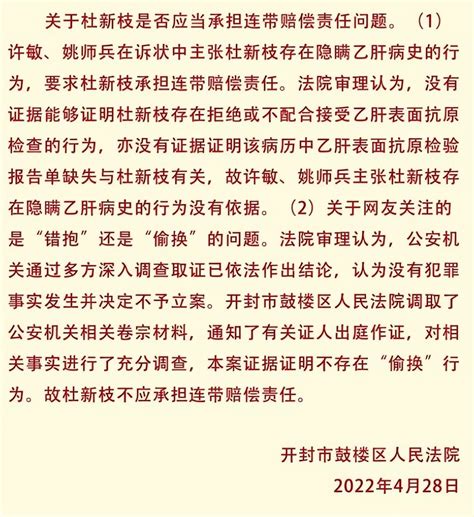 关于杜新枝是否应当承担连带赔偿责任问题。（1）许敏、姚师兵在诉状中主张杜新枝存在隐瞒乙肝病史的行为，要求杜新枝承担连带赔偿责任。法院审理认为，没有证据能够证明杜新枝存在拒绝或不配合接受乙肝表面抗原检查的行为，亦没有证据证明该病历中乙肝表面抗原检验报告单缺失与杜新枝有关，故许敏、姚师兵主张杜新枝存在隐瞒乙肝病史的行为没有依据。（2）关于网友关注的是“错抱”还是“偷换”的问题。法院审理认为，公安机关通过多方深入调查取证已依法作出结论，认为没有犯罪事实发生并决定不予立案。开封市鼓楼区人民法院调取了公安机关相关卷宗材料，通知了有关证人出庭作证，对相关事实进行了充分调查，本案证据证明不存在“偷换”行为。故杜新枝不应承担连带赔偿责任。

开封市鼓楼区人民法院
2022年4月28日